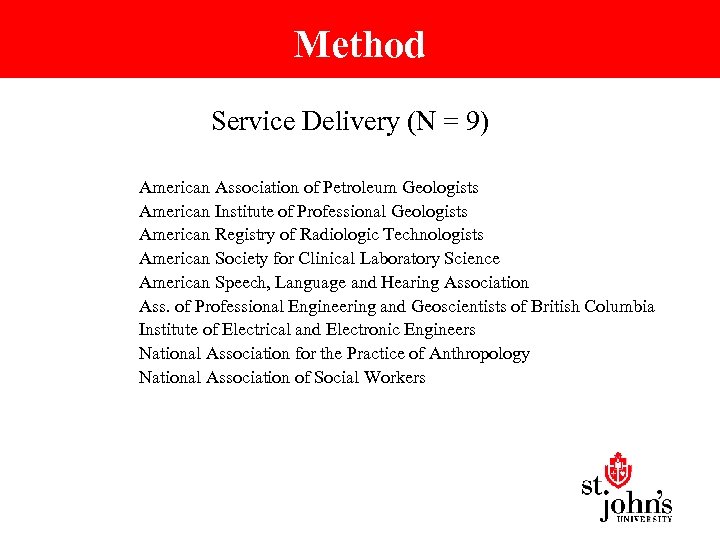 Method

Service Delivery (N = 9)

American Association of Petroleum Geologists
American Institute of Professional Geologists
American Registry of Radiologic Technologists
American Society for Clinical Laboratory Science
American Speech, Language and Hearing Association
Ass. of Professional Engineering and Geoscientists of British Columbia
Institute of Electrical and Electronic Engineers
National Association for the Practice of Anthropology
National Association of Social Workers

st. john's UNIVERSITY